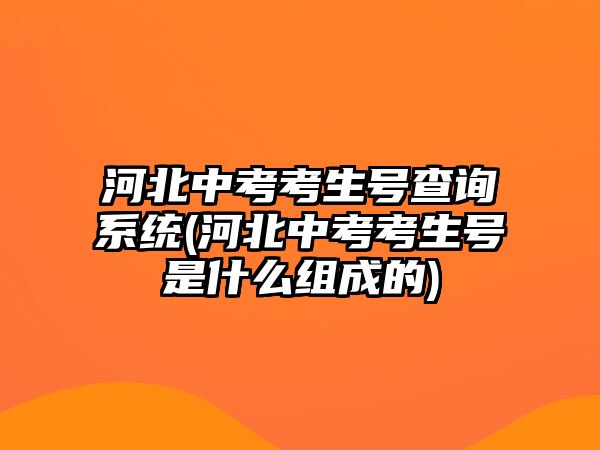 河北中考考生号查询系统(河北中考考生号是什么组成的)